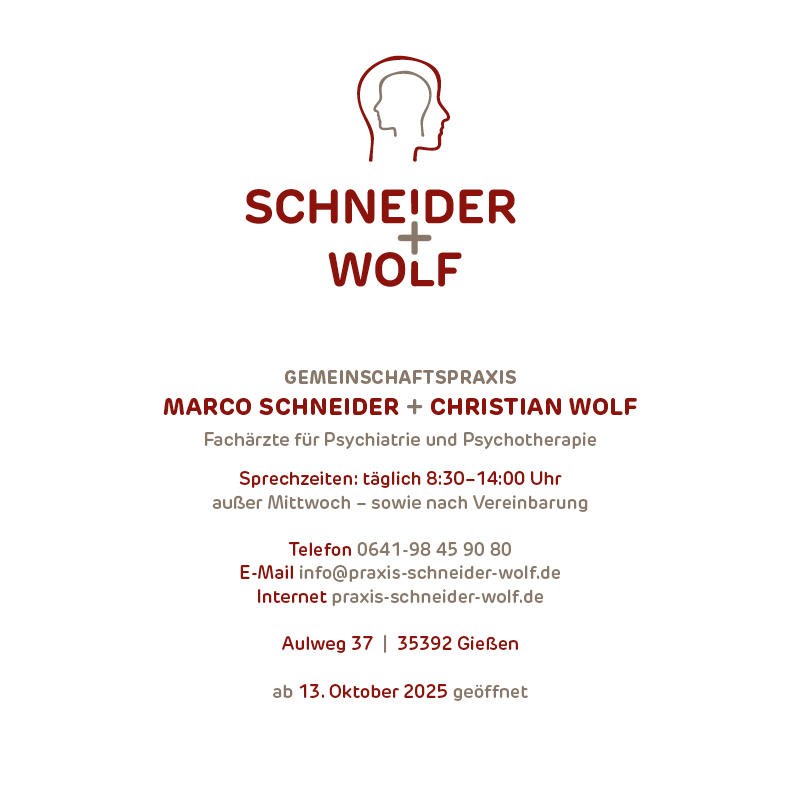 SCHNEIDER
+
WOLF

GEMEINSCHAFTSPRAXIS
MARCO SCHNEIDER + CHRISTIAN WOLF
Fachärzte für Psychiatrie und Psychotherapie

Sprechzeiten: täglich 8:30–14:00 Uhr
außer Mittwoch – sowie nach Vereinbarung

Telefon 0641-98 45 90 80
E-Mail info@praxis-schneider-wolf.de
Internet praxis-schneider-wolf.de

Aulweg 37 | 35392 Gießen

ab 13. Oktober 2025 geöffnet